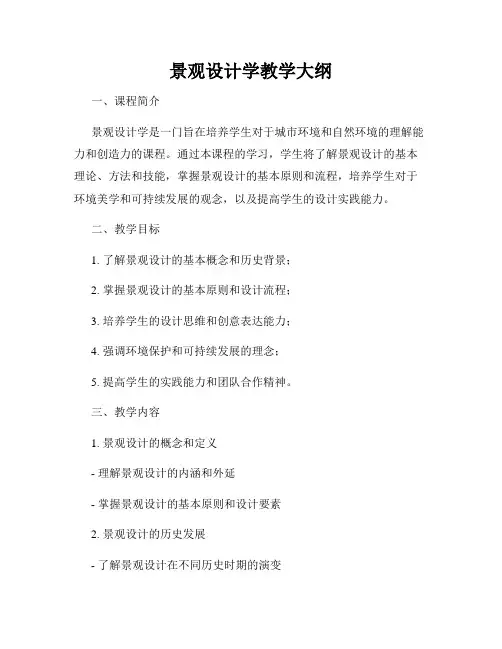 景观设计学教学大纲

一、课程简介

景观设计学是一门旨在培养学生对于城市环境和自然环境的理解能力和创造力的课程。通过本课程的学习，学生将了解景观设计的基本理论、方法和技能，掌握景观设计的基本原则和流程，培养学生对于环境美学和可持续发展的观念，以及提高学生的设计实践能力。

二、教学目标

1. 了解景观设计的基本概念和历史背景；

2. 掌握景观设计的基本原则和设计流程；

3. 培养学生的设计思维和创意表达能力；

4. 强调环境保护和可持续发展的理念；

5. 提高学生的实践能力和团队合作精神。

三、教学内容

1. 景观设计的概念和定义

- 理解景观设计的内涵和外延

- 掌握景观设计的基本原则和设计要素

2. 景观设计的历史发展

- 了解景观设计在不同历史时期的演变